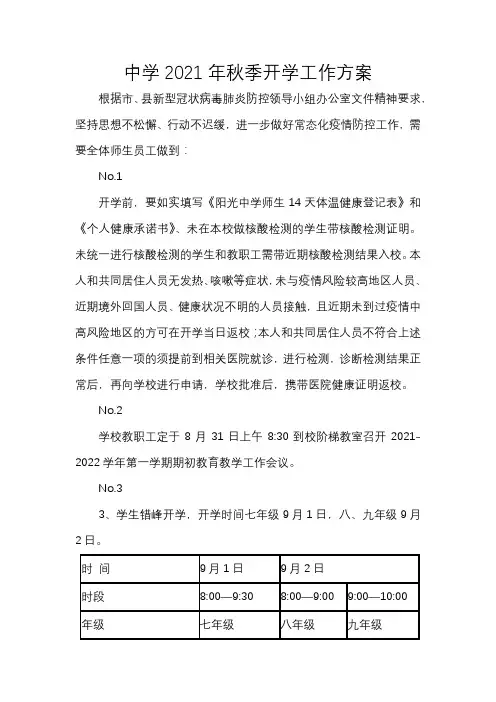 中学 2021 年秋季开学工作方案

根据市、县新型冠状病毒肺炎防控领导小组办公室文件精神要求，坚持思想不松懈、行动不迟缓，进一步做好常态化疫情防控工作，需要全体师生员工做到：

No.1

开学前，要如实填写《阳光中学师生 14 天体温健康登记表》和《个人健康承诺书》、未在本校做核酸检测的学生带核酸检测证明。未统一进行核酸检测的学生和教职工需带近期核酸检测结果入校。本人和共同居住人员无发热、咳嗽等症状，未与疫情风险较高地区人员、近期境外回国人员、健康状况不明的人员接触，且近期未到过疫情中高风险地区的方可在开学当日返校；本人和共同居住人员不符合上述条件任意一项的须提前到相关医院就诊，进行检测，诊断检测结果正常后，再向学校进行申请，学校批准后，携带医院健康证明返校。

No.2

学校教职工定于 8 月 31 日上午 8:30 到校阶梯教室召开 2021-2022 学年第一学期期初教育教学工作会议。

No.3

3、学生错峰开学，开学时间七年级 9 月 1 日，八、九年级 9 月 2 日。

| 时 间 | 9 月 1 日 | 9 月 2 日 | |
|---|---|---|---|
| 时段 | 8:00—9:30 | 8:00—9:00 | 9:00—10:00 |
| 年级 | 七年级 | 八年级 | 九年级 |